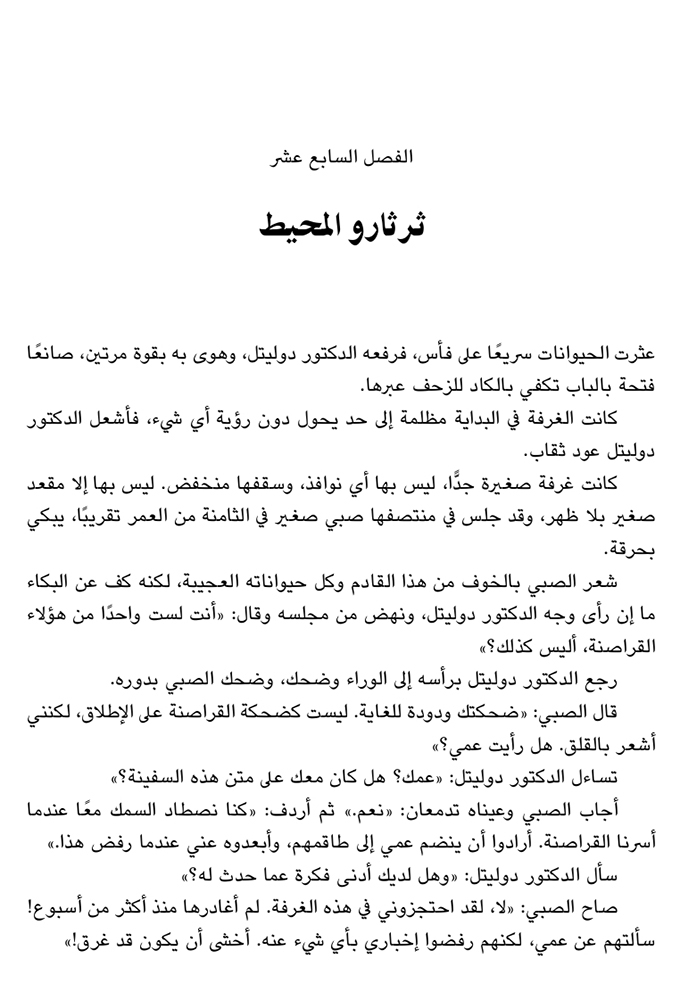 الفصل السابع عشر

ثرثارو المحيط

عثرت الحيوانات سريعًا على فأس، فرفعه الدكتور دوليتل، وهوى به بقوة مرتين، صانعًا فتحة بالباب تكفي بالكاد للزحف عبرها.

كانت الغرفة في البداية مظلمة إلى حد يحول دون رؤية أي شيء، فأشعل الدكتور دوليتل عود ثقاب.

كانت غرفة صغيرة جدًّا، ليس بها أي نوافذ، وسقفها منخفض. ليس بها إلا مقعد صغير بلا ظهر، وقد جلس في منتصفها صبي صغير في الثامنة من العمر تقريبًا، يبكي بحرقة.

شعر الصبي بالخوف من هذا القادم وكل حيواناته العجيبة، لكنه كف عن البكاء ما إن رأى وجه الدكتور دوليتل، ونهض من مجلسه وقال: «أنت لست واحدًا من هؤلاء القراصنة، أليس كذلك؟»

رجع الدكتور دوليتل برأسه إلى الوراء وضحك، وضحك الصبي بدوره.

قال الصبي: «ضحكتك ودودة للغاية. ليست كضحكة القراصنة على الإطلاق، لكنني أشعر بالقلق. هل رأيت عمي؟»

تساءل الدكتور دوليتل: «عمك؟ هل كان معك على متن هذه السفينة؟»

أجاب الصبي وعيناه تدمعان: «نعم.» ثم أردف: «كنا نصطاد السمك معًا عندما أسرنا القراصنة. أرادوا أن ينضم عمي إلى طاقمهم، وأبعدوه عني عندما رفض هذا.»

سأل الدكتور دوليتل: «وهل لديك أدنى فكرة عما حدث له؟»

صاح الصبي: «لا، لقد احتجزوني في هذه الغرفة. لم أغادرها منذ أكثر من أسبوع! سألتهم عن عمي، لكنهم رفضوا إخباري بأي شيء عنه. أخشى أن يكون قد غرق!»